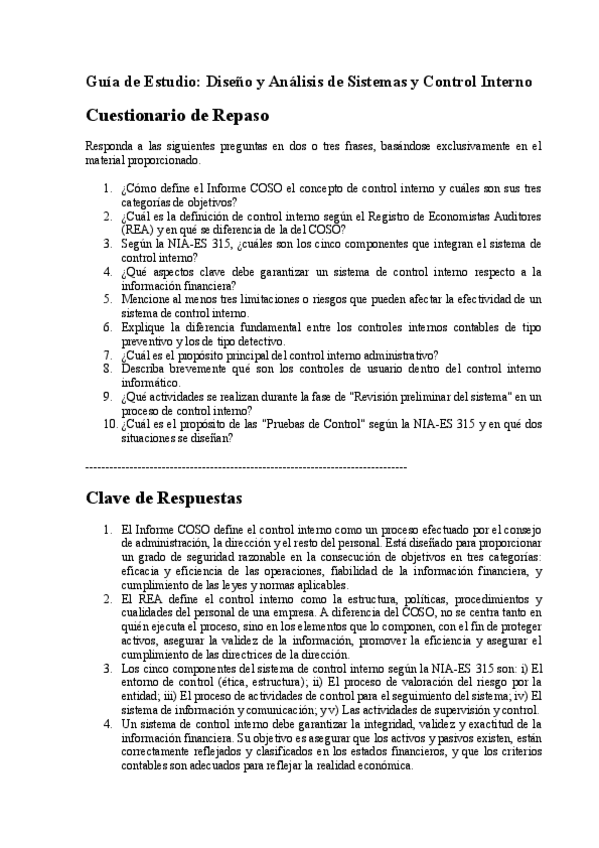 Guía de Estudio: Diseño y Análisis de Sistemas y Control Interno

Cuestionario de Repaso

Responda a las siguientes preguntas en dos o tres frases, basándose exclusivamente en el material proporcionado.

1. ¿Cómo define el Informe COSO el concepto de control interno y cuáles son sus tres categorías de objetivos?
2. ¿Cuál es la definición de control interno según el Registro de Economistas Auditores (REA) y en qué se diferencia de la del COSO?
3. Según la NIA-ES 315, ¿cuáles son los cinco componentes que integran el sistema de control interno?
4. ¿Qué aspectos clave debe garantizar un sistema de control interno respecto a la información financiera?
5. Mencione al menos tres limitaciones o riesgos que pueden afectar la efectividad de un sistema de control interno.
6. Explique la diferencia fundamental entre los controles internos contables de tipo preventivo y los de tipo detectivo.
7. ¿Cuál es el propósito principal del control interno administrativo?
8. Describa brevemente qué son los controles de usuario dentro del control interno informático.
9. ¿Qué actividades se realizan durante la fase de "Revisión preliminar del sistema" en un proceso de control interno?
10. ¿Cuál es el propósito de las "Pruebas de Control" según la NIA-ES 315 y en qué dos situaciones se diseñan?

--------------------------------------------------------------------------------

Clave de Respuestas

1. El Informe COSO define el control interno como un proceso efectuado por el consejo de administración, la dirección y el resto del personal. Está diseñado para proporcionar un grado de seguridad razonable en la consecución de objetivos en tres categorías: eficacia y eficiencia de las operaciones, fiabilidad de la información financiera, y cumplimiento de las leyes y normas aplicables.
2. El REA define el control interno como la estructura, políticas, procedimientos y cualidades del personal de una empresa. A diferencia del COSO, no se centra tanto en quién ejecuta el proceso, sino en los elementos que lo componen, con el fin de proteger activos, asegurar la validez de la información, promover la eficiencia y asegurar el cumplimiento de las directrices de la dirección.
3. Los cinco componentes del sistema de control interno según la NIA-ES 315 son: i) El entorno de control (ética, estructura); ii) El proceso de valoración del riesgo por la entidad; iii) El proceso de actividades de control para el seguimiento del sistema; iv) El sistema de información y comunicación; y v) Las actividades de supervisión y control.
4. Un sistema de control interno debe garantizar la integridad, validez y exactitud de la información financiera. Su objetivo es asegurar que los activos y pasivos existen, están correctamente reflejados y clasificados en los estados financieros, y que los criterios contables son adecuados para reflejar la realidad económica.